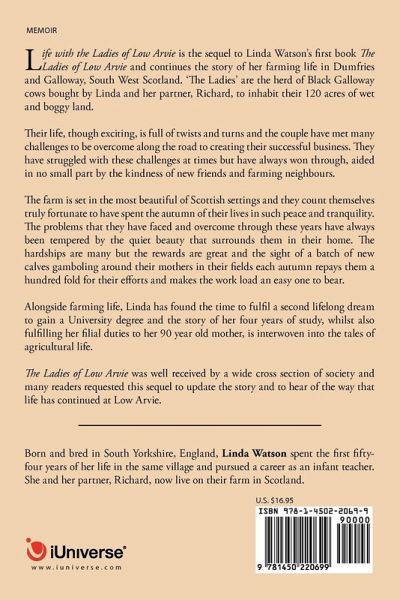 MEMOIR

Life with the Ladies of Low Arvie is the sequel to Linda Watson's first book The Ladies of Low Arvie and continues the story of her farming life in Dumfries and Galloway, South West Scotland. 'The Ladies' are the herd of Black Galloway cows bought by Linda and her partner, Richard, to inhabit their 120 acres of wet and boggy land.

Their life, though exciting, is full of twists and turns and the couple have met many challenges to be overcome along the road to creating their successful business. They have struggled with these challenges at times but have always won through, aided in no small part by the kindness of new friends and farming neighbours.

The farm is set in the most beautiful of Scottish settings and they count themselves truly fortunate to have spent the autumn of their lives in such peace and tranquility. The problems that they have faced and overcome through these years have always been tempered by the quiet beauty that surrounds them in their home. The hardships are many but the rewards are great and the sight of a batch of new calves gamboling around their mothers in their fields each autumn repays them a hundred fold for their efforts and makes the work load an easy one to bear.

Alongside farming life, Linda has found the time to fulfil a second lifelong dream to gain a University degree and the story of her four years of study, whilst also fulfilling her filial duties to her 90 year old mother, is interwoven into the tales of agricultural life.

The Ladies of Low Arvie was well received by a wide cross section of society and many readers requested this sequel to update the story and to hear of the way that life has continued at Low Arvie.

Born and bred in South Yorkshire, England, Linda Watson spent the first fifty-four years of her life in the same village and pursued a career as an infant teacher. She and her partner, Richard, now live on their farm in Scotland.

U.S. $16.95

ISBN 978-1-4502-2069-9

90000

9 781450 220699

iUniverse

www.iuniverse.com